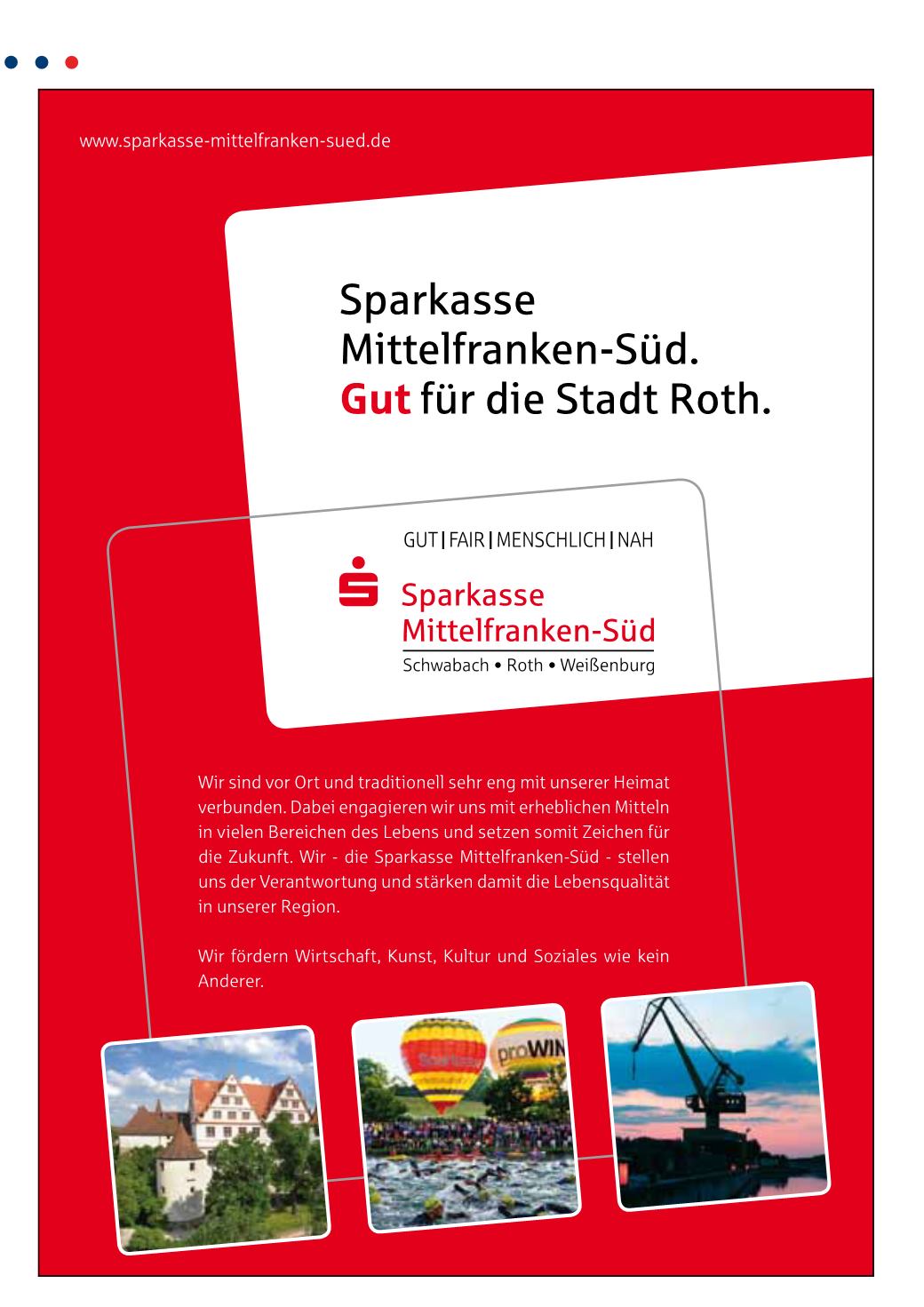 www.sparkasse-mittelfranken-sued.de

Sparkasse Mittelfranken-Süd. Gut für die Stadt Roth.

GUT | FAIR | MENSCHLICH | NAH

Sparkasse Mittelfranken-Süd
Schwabach • Roth • Weißenburg

Wir sind vor Ort und traditionell sehr eng mit unserer Heimat verbunden. Dabei engagieren wir uns mit erheblichen Mitteln in vielen Bereichen des Lebens und setzen somit Zeichen für die Zukunft. Wir - die Sparkasse Mittelfranken-Süd - stellen uns der Verantwortung und stärken damit die Lebensqualität in unserer Region.

Wir fördern Wirtschaft, Kunst, Kultur und Soziales wie kein Anderer.

proWIN